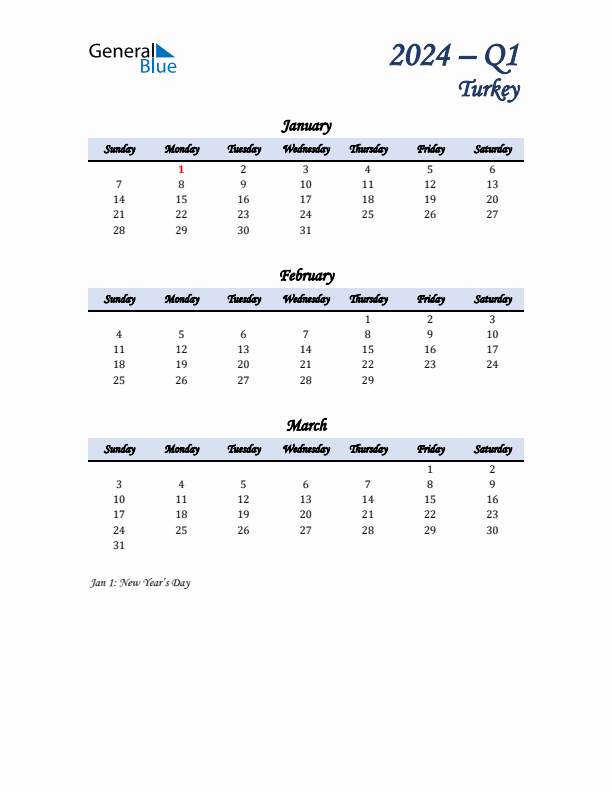 General Blue

2024 – Q1
Turkey

January

| Sunday | Monday | Tuesday | Wednesday | Thursday | Friday | Saturday |
|---|---|---|---|---|---|---|
| | 1 | 2 | 3 | 4 | 5 | 6 |
| 7 | 8 | 9 | 10 | 11 | 12 | 13 |
| 14 | 15 | 16 | 17 | 18 | 19 | 20 |
| 21 | 22 | 23 | 24 | 25 | 26 | 27 |
| 28 | 29 | 30 | 31 | | | |

February

| Sunday | Monday | Tuesday | Wednesday | Thursday | Friday | Saturday |
|---|---|---|---|---|---|---|
| | | | | 1 | 2 | 3 |
| 4 | 5 | 6 | 7 | 8 | 9 | 10 |
| 11 | 12 | 13 | 14 | 15 | 16 | 17 |
| 18 | 19 | 20 | 21 | 22 | 23 | 24 |
| 25 | 26 | 27 | 28 | 29 | | |

March

| Sunday | Monday | Tuesday | Wednesday | Thursday | Friday | Saturday |
|---|---|---|---|---|---|---|
| | | | | | 1 | 2 |
| 3 | 4 | 5 | 6 | 7 | 8 | 9 |
| 10 | 11 | 12 | 13 | 14 | 15 | 16 |
| 17 | 18 | 19 | 20 | 21 | 22 | 23 |
| 24 | 25 | 26 | 27 | 28 | 29 | 30 |
| 31 | | | | | | |

Jan 1: New Year's Day